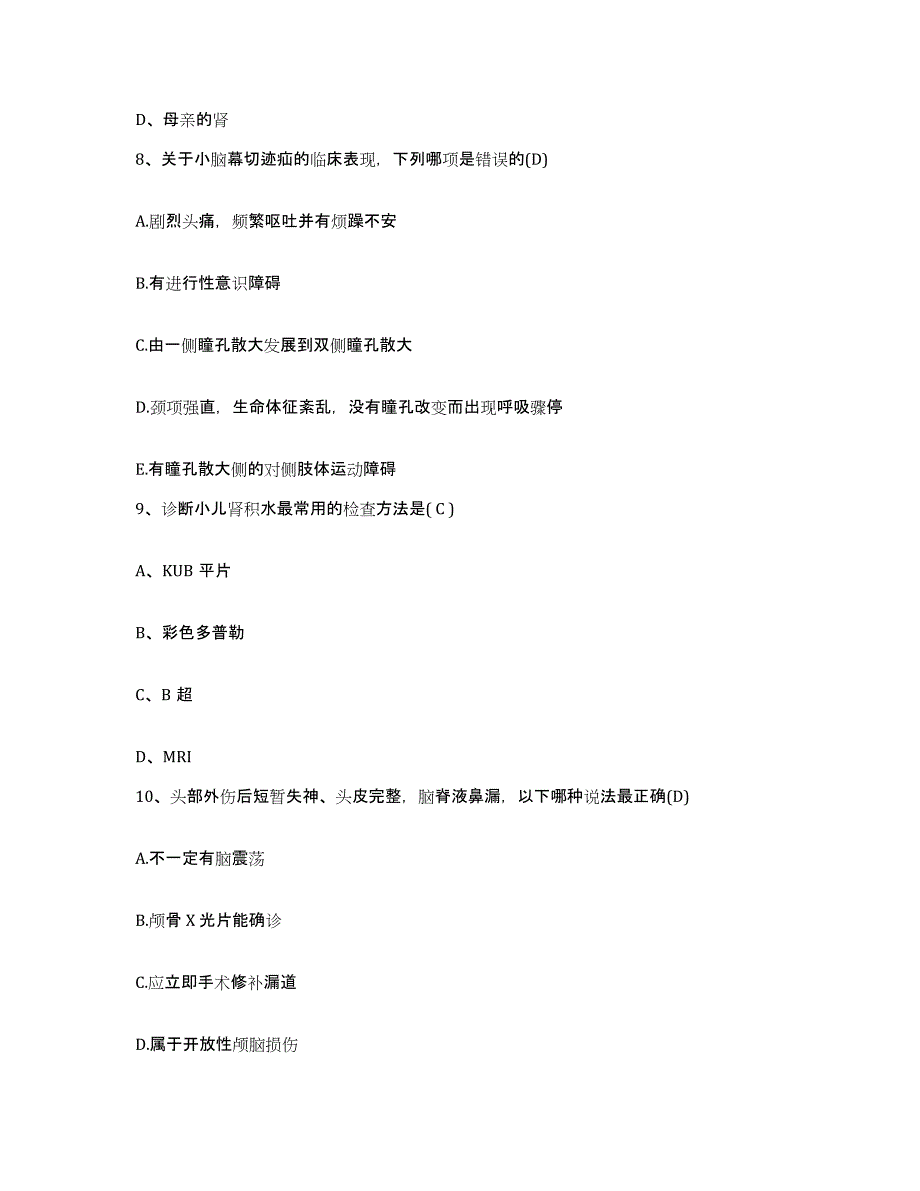 D、母亲的肾

8、关于小脑幕切迹疝的临床表现，下列哪项是错误的(D)

A.剧烈头痛，频繁呕吐并有烦躁不安

B.有进行性意识障碍

C.由一侧瞳孔散大发展到双侧瞳孔散大

D.颈项强直，生命体征紊乱，没有瞳孔改变而出现呼吸骤停

E.有瞳孔散大侧的对侧肢体运动障碍

9、诊断小儿肾积水最常用的检查方法是( C )

A、KUB 平片

B、彩色多普勒

C、B 超

D、MRI

10、头部外伤后短暂失神、头皮完整，脑脊液鼻漏，以下哪种说法最正确(D)

A.不一定有脑震荡

B.颅骨 X 光片能确诊

C.应立即手术修补漏道

D.属于开放性颅脑损伤